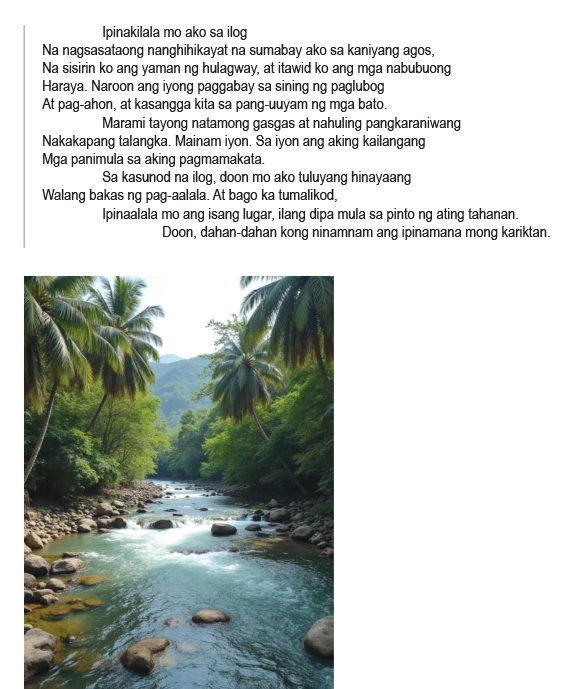 Ipinakilala mo ako sa ilog
Na nagsasataong nanghihikayat na sumabay ako sa kaniyang agos,
Na sisirin ko ang yaman ng hulagway, at itawid ko ang mga nabubuong
Haraya. Naroon ang iyong paggabay sa sining ng paglubog
At pag-ahon, at kasangga kita sa pang-uuyam ng mga bato.
Marami tayong natamong gasgas at nahuling pangkaraniwang
Nakakapang talangka. Mainam iyon. Sa iyon ang aking kailangang
Mga panimula sa aking pagmamakata.
Sa kasunod na ilog, doon mo ako tuluyang hinayaang
Walang bakas ng pag-aalala. At bago ka tumalikod,
Ipinaalala mo ang isang lugar, ilang dipa mula sa pinto ng ating tahanan.
Doon, dahan-dahan kong ninamnam ang ipinamana mong kariktan.